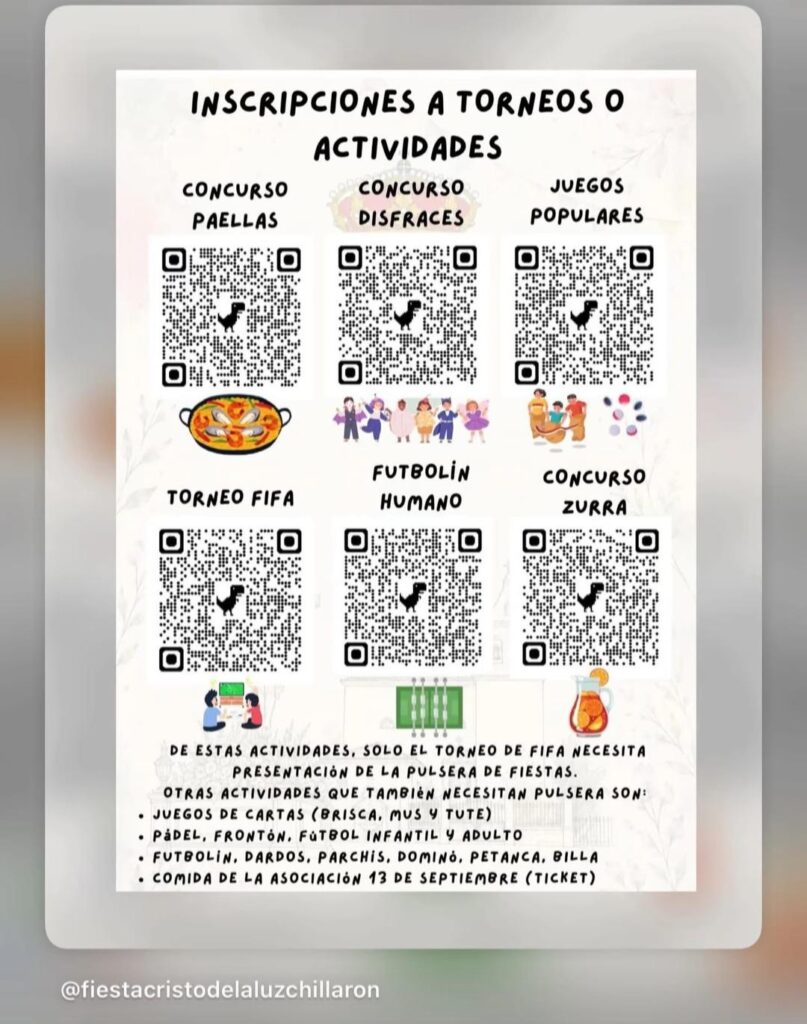 INSCRIPCIONES A TORNEOS O ACTIVIDADES

CONCURSO PAELLAS

CONCURSO DISFRACES

JUEGOS POPULARES

TORNEO FIFA

FUTBOLÍN HUMANO

CONCURSO ZURRA

DE ESTAS ACTIVIDADES, SOLO EL TORNEO DE FIFA NECESITA PRESENTACIÓN DE LA PULSERA DE FIESTAS.
OTRAS ACTIVIDADES QUE TAMBIÉN NECESITAN PULSERA SON:
• JUEGOS DE CARTAS (BRISCA, MUS Y TUTE)
• PÁDEL, FRONTÓN, FÚTBOL INFANTIL Y ADULTO
• FUTBOLÍN, DARDOS, PARCHÍS, DOMINÓ, PETANCA, BILLA
• COMIDA DE LA ASOCIACIÓN 13 DE SEPTIEMBRE (TICKET)

@fiestacristodelaluzchillaron